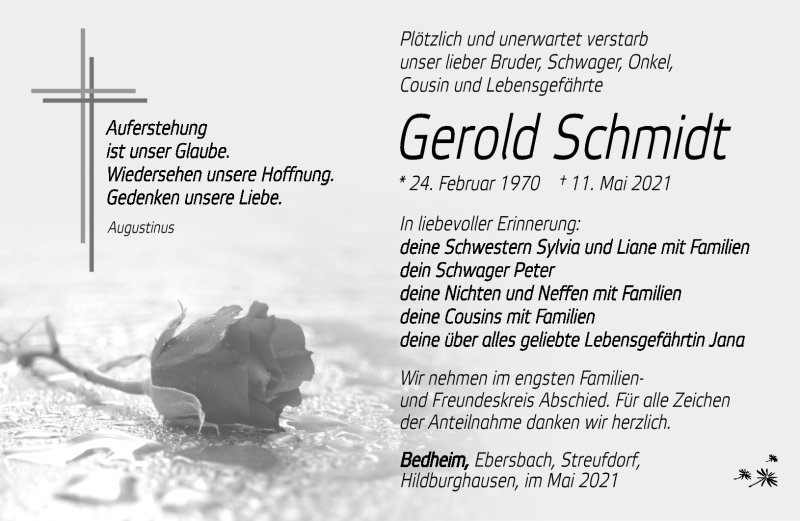 Auferstehung
ist unser Glaube.
Wiedersehen unsere Hoffnung.
Gedenken unsere Liebe.

Augustinus

Plötzlich und unerwartet verstarb unser lieber Bruder, Schwager, Onkel, Cousin und Lebensgefährte

Gerold Schmidt

* 24. Februar 1970 † 11. Mai 2021

In liebevoller Erinnerung:
deine Schwestern Sylvia und Liane mit Familien
dein Schwager Peter
deine Nichten und Neffen mit Familien
deine Cousins mit Familien
deine über alles geliebte Lebensgefährtin Jana

Wir nehmen im engsten Familien- und Freundeskreis Abschied. Für alle Zeichen der Anteilnahme danken wir herzlich.

Bedheim, Ebersbach, Streufdorf, Hildburghausen, im Mai 2021